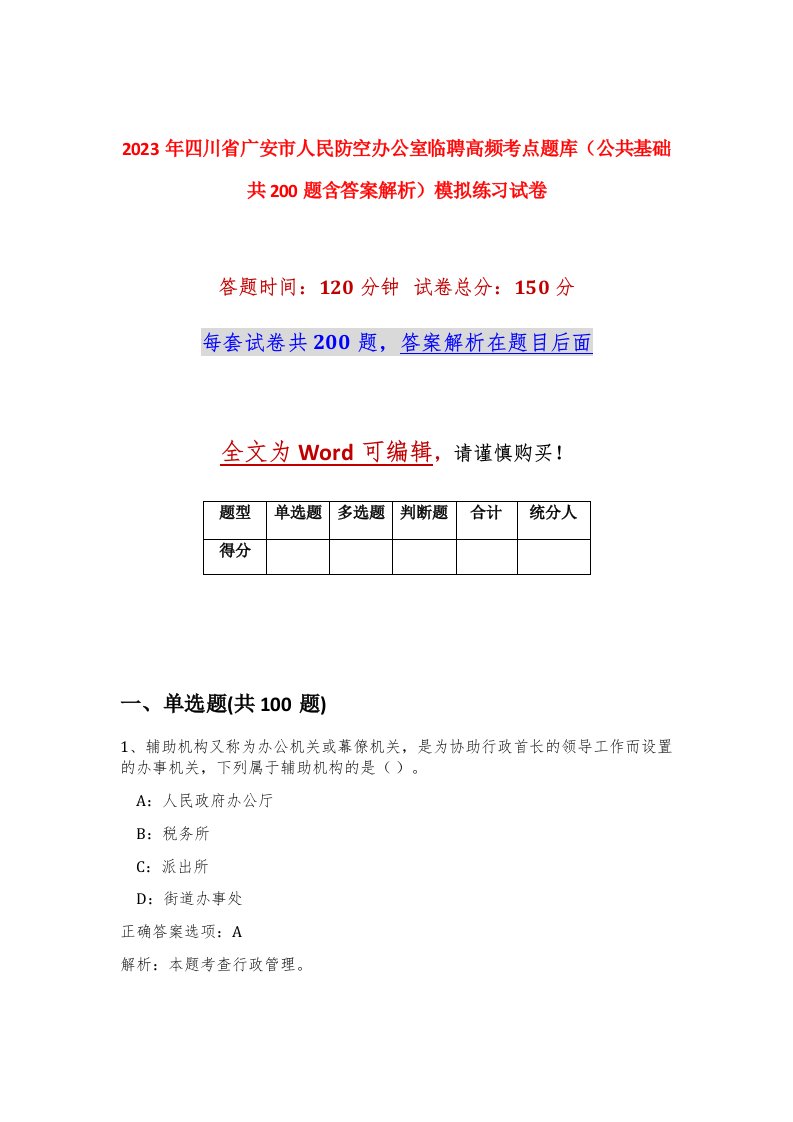 2023年四川省广安市人民防空办公室临聘高频考点题库（公共基础共200题含答案解析）模拟练习试卷

答题时间：120分钟 试卷总分：150分

每套试卷共200题，答案解析在题目后面

全文为Word可编辑，请谨慎购买！

| 题型 | 单选题 | 多选题 | 判断题 | 合计 | 统分人 |
|---|---|---|---|---|---|
| 得分 | | | | | |

一、单选题(共100 题)

1、辅助机构又称为办公机关或幕僚机关，是为协助行政首长的领导工作而设置的办事机关，下列属于辅助机构的是（）。

A：人民政府办公厅

B：税务所

C：派出所

D：街道办事处

正确答案选项：A

解析：本题考查行政管理。